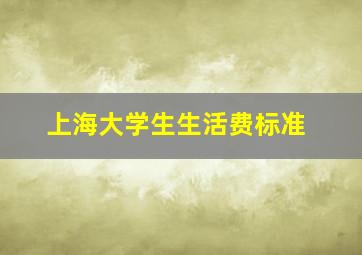 上海大学生生活费标准